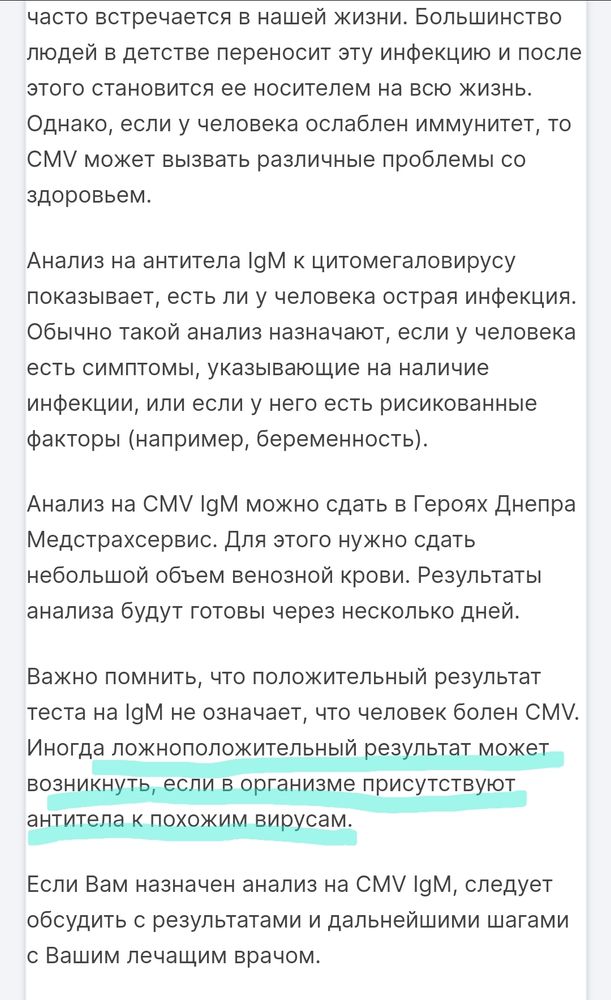 часто встречается в нашей жизни. Большинство людей в детстве переносит эту инфекцию и после этого становится ее носителем на всю жизнь. Однако, если у человека ослаблен иммунитет, то CMV может вызвать различные проблемы со здоровьем.

Анализ на антитела IgM к цитомегаловирусу показывает, есть ли у человека острая инфекция. Обычно такой анализ назначают, если у человека есть симптомы, указывающие на наличие инфекции, или если у него есть рисикованные факторы (например, беременность).

Анализ на CMV IgM можно сдать в Героях Днепра Медстрахсервис. Для этого нужно сдать небольшой объем венозной крови. Результаты анализа будут готовы через несколько дней.

Важно помнить, что положительный результат теста на IgM не означает, что человек болен CMV. Иногда ложноположительный результат может возникнуть, если в организме присутствуют антитела к похожим вирусам.

Если Вам назначен анализ на CMV IgM, следует обсудить с результатами и дальнейшими шагами с Вашим лечащим врачом.